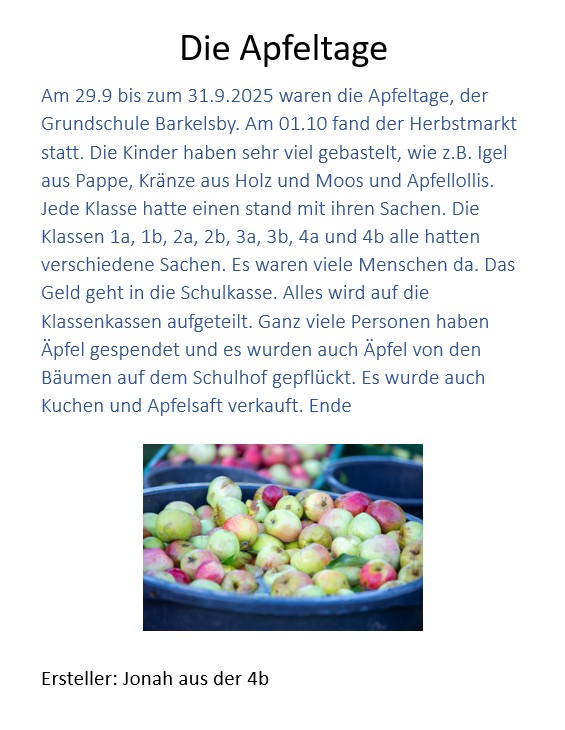 Die Apfeltage

Am 29.9 bis zum 31.9.2025 waren die Apfeltage, der Grundschule Barkelsby. Am 01.10 fand der Herbstmarkt statt. Die Kinder haben sehr viel gebastelt, wie z.B. Igel aus Pappe, Kränze aus Holz und Moos und Apfellollis. Jede Klasse hatte einen stand mit ihren Sachen. Die Klassen 1a, 1b, 2a, 2b, 3a, 3b, 4a und 4b alle hatten verschiedene Sachen. Es waren viele Menschen da. Das Geld geht in die Schulkasse. Alles wird auf die Klassenkassen aufgeteilt. Ganz viele Personen haben Äpfel gespendet und es wurden auch Äpfel von den Bäumen auf dem Schulhof gepflückt. Es wurde auch Kuchen und Apfelsaft verkauft. Ende

Ersteller: Jonah aus der 4b